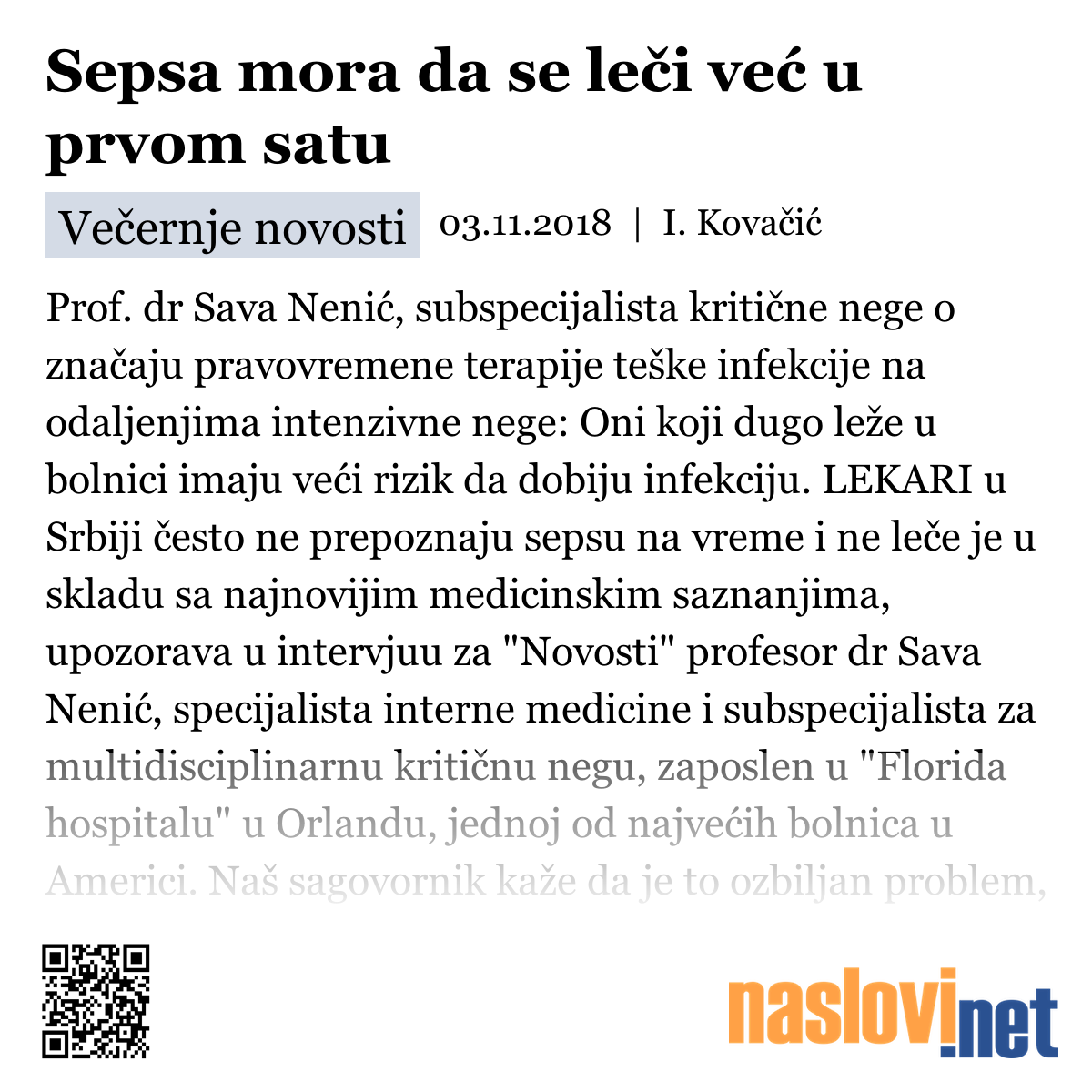 Sepsa mora da se leči već u prvom satu

Večernje novosti 03.11.2018 | I. Kovačić

Prof. dr Sava Nenić, subspecijalista kritične nege o značaju pravovremene terapije teške infekcije na odaljenjima intenzivne nege: Oni koji dugo leže u bolnici imaju veći rizik da dobiju infekciju. LEKARI u Srbiji često ne prepoznaju sepsu na vreme i ne leče je u skladu sa najnovijim medicinskim saznanjima, upozorava u intervjuu za "Novosti" profesor dr Sava Nenić, specijalista interne medicine i subspecijalista za multidisciplinarnu kritičnu negu, zaposlen u "Florida hospitalu" u Orlandu, jednoj od najvećih bolnica u Americi. Naš sagovornik kaže da je to ozbiljan problem,

naslovi.net